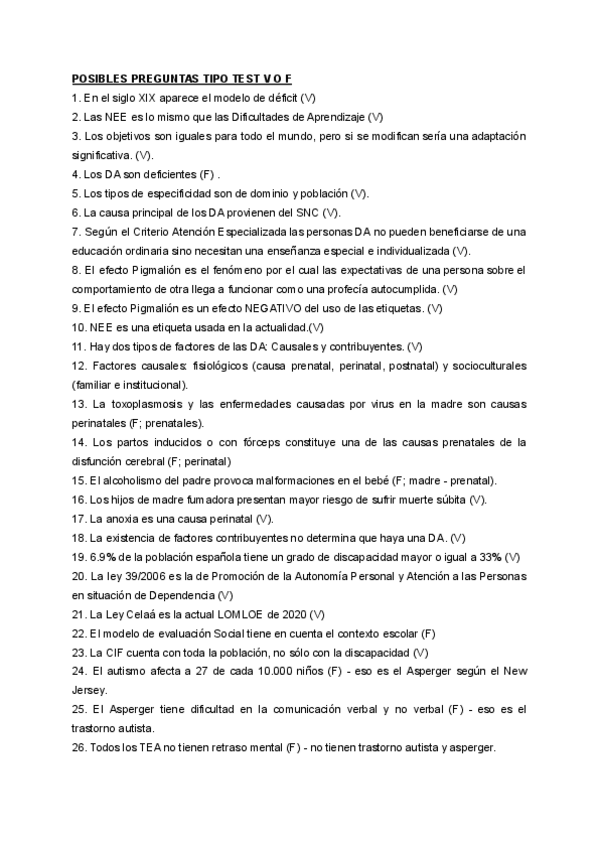 POSIBLES PREGUNTAS TIPO TEST V O F

1. En el siglo XIX aparece el modelo de déficit (V)
2. Las NEE es lo mismo que las Dificultades de Aprendizaje (V)
3. Los objetivos son iguales para todo el mundo, pero si se modifican sería una adaptación significativa. (V).
4. Los DA son deficientes (F) .
5. Los tipos de especificidad son de dominio y población (V).
6. La causa principal de los DA provienen del SNC (V).
7. Según el Criterio Atención Especializada las personas DA no pueden beneficiarse de una educación ordinaria sino necesitan una enseñanza especial e individualizada (V).
8. El efecto Pigmalión es el fenómeno por el cual las expectativas de una persona sobre el comportamiento de otra llega a funcionar como una profecía autocumplida. (V)
9. El efecto Pigmalión es un efecto NEGATIVO del uso de las etiquetas. (V)
10. NEE es una etiqueta usada en la actualidad.(V)
11. Hay dos tipos de factores de las DA: Causales y contribuyentes. (V)
12. Factores causales: fisiológicos (causa prenatal, perinatal, postnatal) y socioculturales (familiar e institucional).
13. La toxoplasmosis y las enfermedades causadas por virus en la madre son causas perinatales (F; prenatales).
14. Los partos inducidos o con fórceps constituye una de las causas prenatales de la disfunción cerebral (F; perinatal)
15. El alcoholismo del padre provoca malformaciones en el bebé (F; madre - prenatal).
16. Los hijos de madre fumadora presentan mayor riesgo de sufrir muerte súbita (V).
17. La anoxia es una causa perinatal (V).
18. La existencia de factores contribuyentes no determina que haya una DA. (V)
19. 6.9% de la población española tiene un grado de discapacidad mayor o igual a 33% (V)
20. La ley 39/2006 es la de Promoción de la Autonomía Personal y Atención a las Personas en situación de Dependencia (V)
21. La Ley Celaá es la actual LOMLOE de 2020 (V)
22. El modelo de evaluación Social tiene en cuenta el contexto escolar (F)
23. La CIF cuenta con toda la población, no sólo con la discapacidad (V)
24. El autismo afecta a 27 de cada 10.000 niños (F) - eso es el Asperger según el New Jersey.
25. El Asperger tiene dificultad en la comunicación verbal y no verbal (F) - eso es el trastorno autista.
26. Todos los TEA no tienen retraso mental (F) - no tienen trastorno autista y asperger.